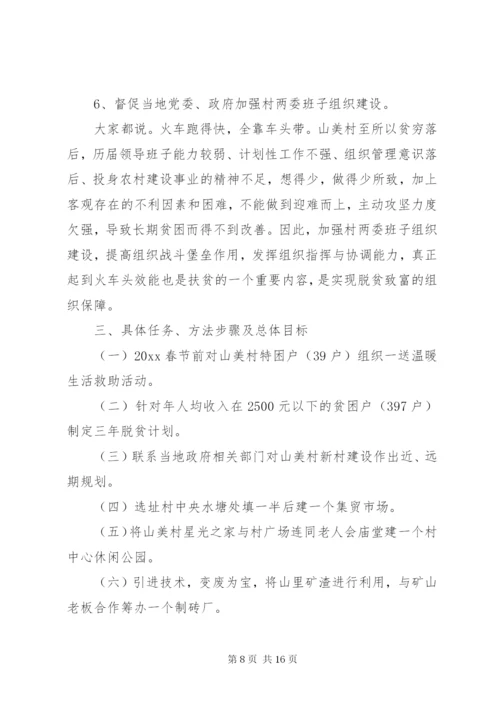 6、督促当地党委、政府加强村两委班子组织建设。

大家都说。火车跑得快，全靠车头带。山美村至所以贫穷落后，历届领导班子能力较弱、计划性工作不强、组织管理意识落后、投身农村建设事业的精神不足，想得少，做得少所致，加上客观存在的不利因素和困难，不能做到迎难而上，主动攻坚力度欠强，导致长期贫困而得不到改善。因此，加强村两委班子组织建设，提高组织战斗堡垒作用，发挥组织指挥与协调能力，真正起到火车头效能也是扶贫的一个重要内容，是实现脱贫致富的组织保障。

三、具体任务、方法步骤及总体目标

（一）20xx 春节前对山美村特困户（39 户）组织一送温暖生活救助活动。

（二）针对年人均收入在 2500 元以下的贫困户（397 户）制定三年脱贫计划。

（三）联系当地政府相关部门对山美村新村建设作出近、远期规划。

（四）选址村中央水塘处填一半后建一个集贸市场。

（五）将山美村星光之家与村广场连同老人会庙堂建一个村中心休闲公园。

（六）引进技术，变废为宝，将山里矿渣进行利用，与矿山老板合作筹办一个制砖厂。

第 8 页 共 16 页